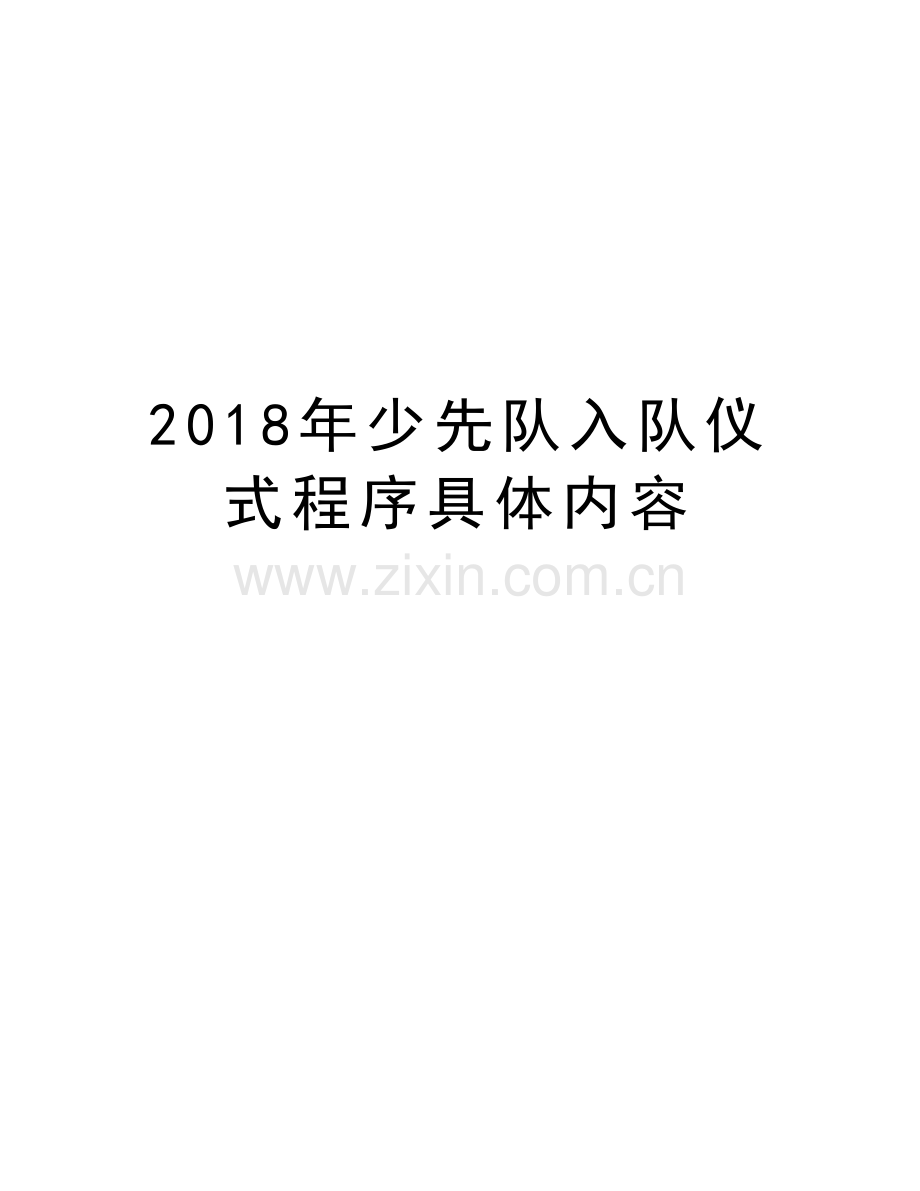 2018年少先队入队仪式程序具体内容

www.zixin.com.cn